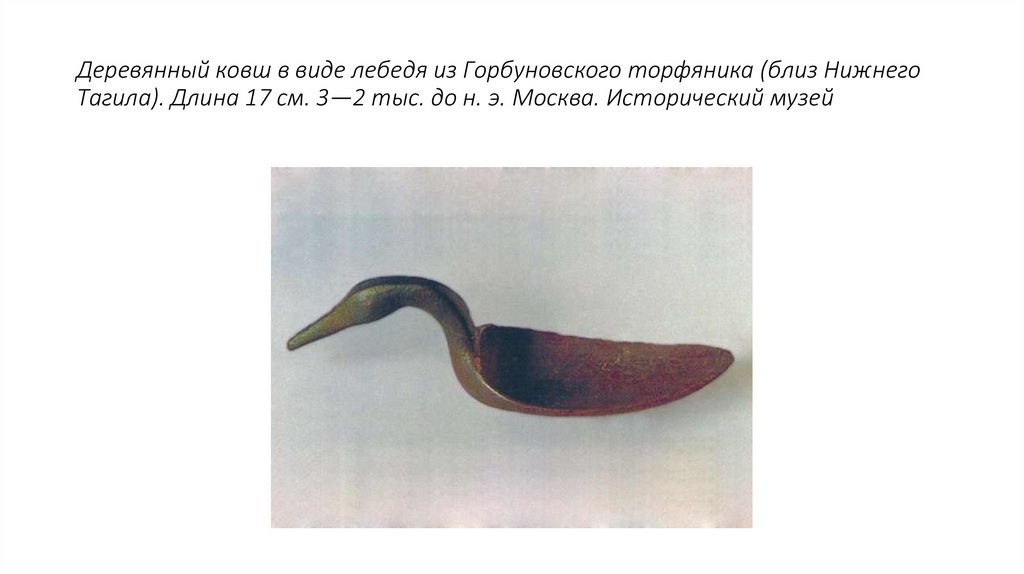 Деревянный ковш в виде лебедя из Горбуновского торфяника (близ Нижнего Тагила). Длина 17 см. 3—2 тыс. до н. э. Москва. Исторический музей